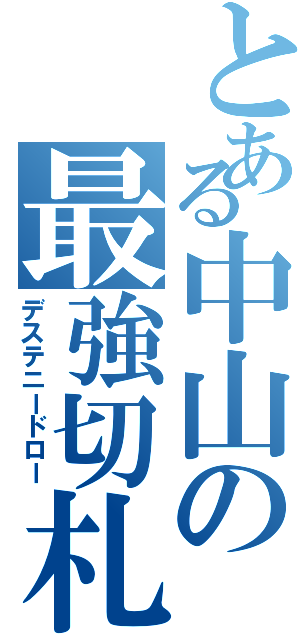 とある中山の最強切札
デステニードロー